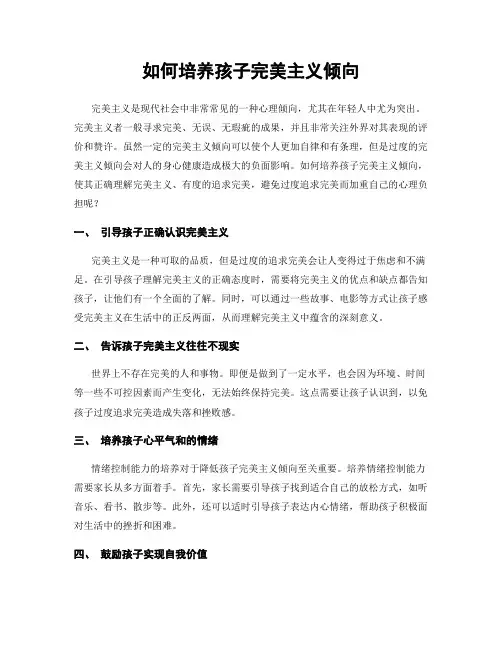 如何培养孩子完美主义倾向

完美主义是现代社会中非常常见的一种心理倾向，尤其在年轻人中尤为突出。完美主义者一般寻求完美、无误、无瑕疵的成果，并且非常关注外界对其表现的评价和赞许。虽然一定的完美主义倾向可以使个人更加自律和有条理，但是过度的完美主义倾向会对人的身心健康造成极大的负面影响。如何培养孩子完美主义倾向，使其正确理解完美主义、有度的追求完美，避免过度追求完美而加重自己的心理负担呢？

一、 引导孩子正确认识完美主义

完美主义是一种可取的品质，但是过度的追求完美会让人变得过于焦虑和不满足。在引导孩子理解完美主义的正确态度时，需要将完美主义的优点和缺点都告知孩子，让他们有一个全面的了解。同时，可以通过一些故事、电影等方式让孩子感受完美主义在生活中的正反两面，从而理解完美主义中蕴含的深刻意义。

二、 告诉孩子完美主义往往不现实

世界上不存在完美的人和事物。即便是做到了一定水平，也会因为环境、时间等一些不可控因素而产生变化，无法始终保持完美。这点需要让孩子认识到，以免孩子过度追求完美造成失落和挫败感。

三、 培养孩子心平气和的情绪

情绪控制能力的培养对于降低孩子完美主义倾向至关重要。培养情绪控制能力需要家长从多方面着手。首先，家长需要引导孩子找到适合自己的放松方式，如听音乐、看书、散步等。此外，还可以适时引导孩子表达内心情绪，帮助孩子积极面对生活中的挫折和困难。

四、 鼓励孩子实现自我价值